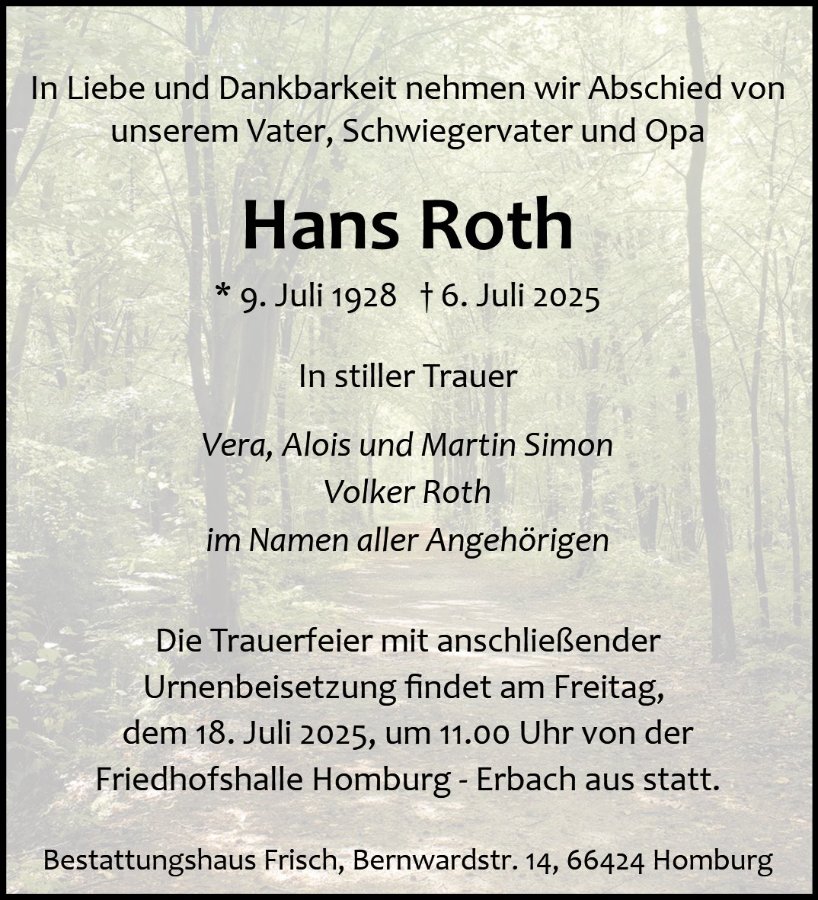 In Liebe und Dankbarkeit nehmen wir Abschied von unserem Vater, Schwiegervater und Opa

Hans Roth

* 9. Juli 1928 † 6. Juli 2025

In stiller Trauer

Vera, Alois und Martin Simon
Volker Roth
im Namen aller Angehörigen

Die Trauerfeier mit anschließender Urnenbeisetzung findet am Freitag, dem 18. Juli 2025, um 11.00 Uhr von der Friedhofshalle Homburg - Erbach aus statt.

Bestattungshaus Frisch, Bernwardstr. 14, 66424 Homburg